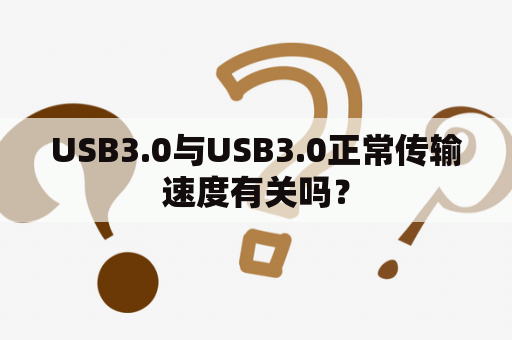 USB3.0与USB3.0正常传输速度有关吗？